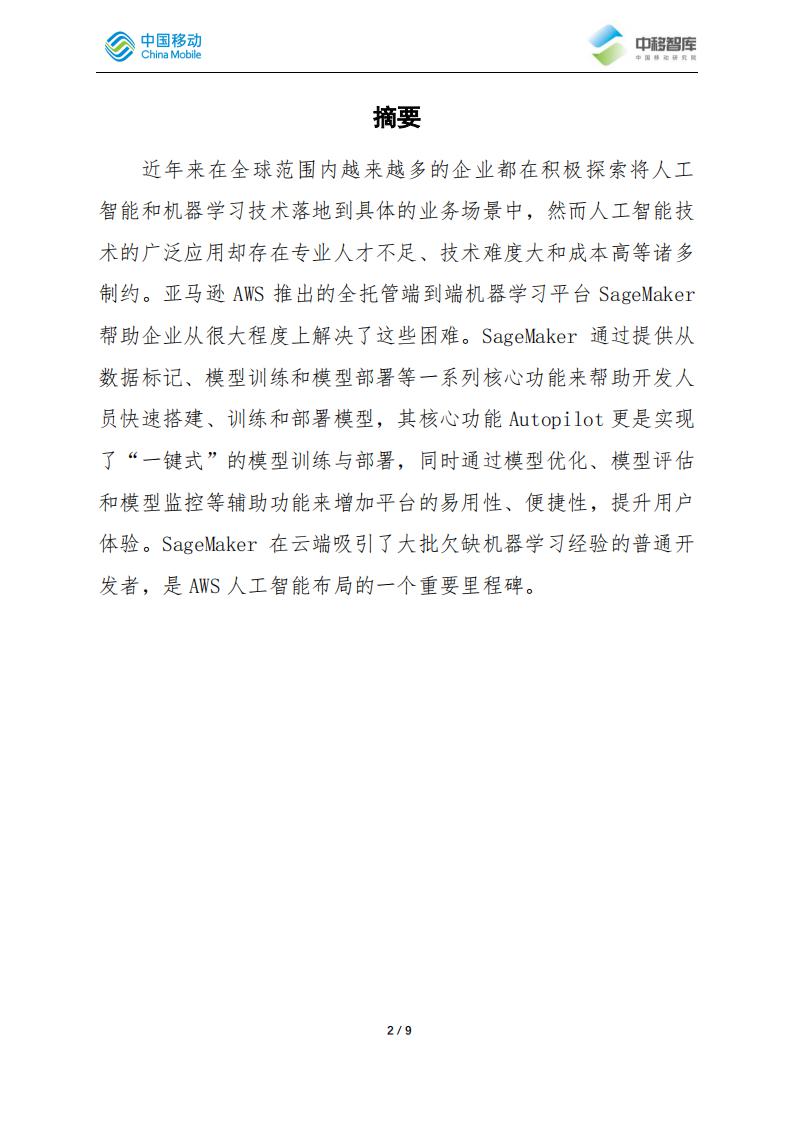 中国移动
China Mobile

中移智库
中国移动研究院

摘要

近年来在全球范围内越来越多的企业都在积极探索将人工智能和机器学习技术落地到具体的业务场景中，然而人工智能技术的广泛应用却存在专业人才不足、技术难度大和成本高等诸多制约。亚马逊 AWS 推出的全托管端到端机器学习平台 SageMaker 帮助企业从很大程度上解决了这些困难。SageMaker 通过提供从数据标记、模型训练和模型部署等一系列核心功能来帮助开发人员快速搭建、训练和部署模型，其核心功能 Autopilot 更是实现了“一键式”的模型训练与部署，同时通过模型优化、模型评估和模型监控等辅助功能来增加平台的易用性、便捷性，提升用户体验。SageMaker 在云端吸引了大批欠缺机器学习经验的普通开发者，是 AWS 人工智能布局的一个重要里程碑。

2 / 9